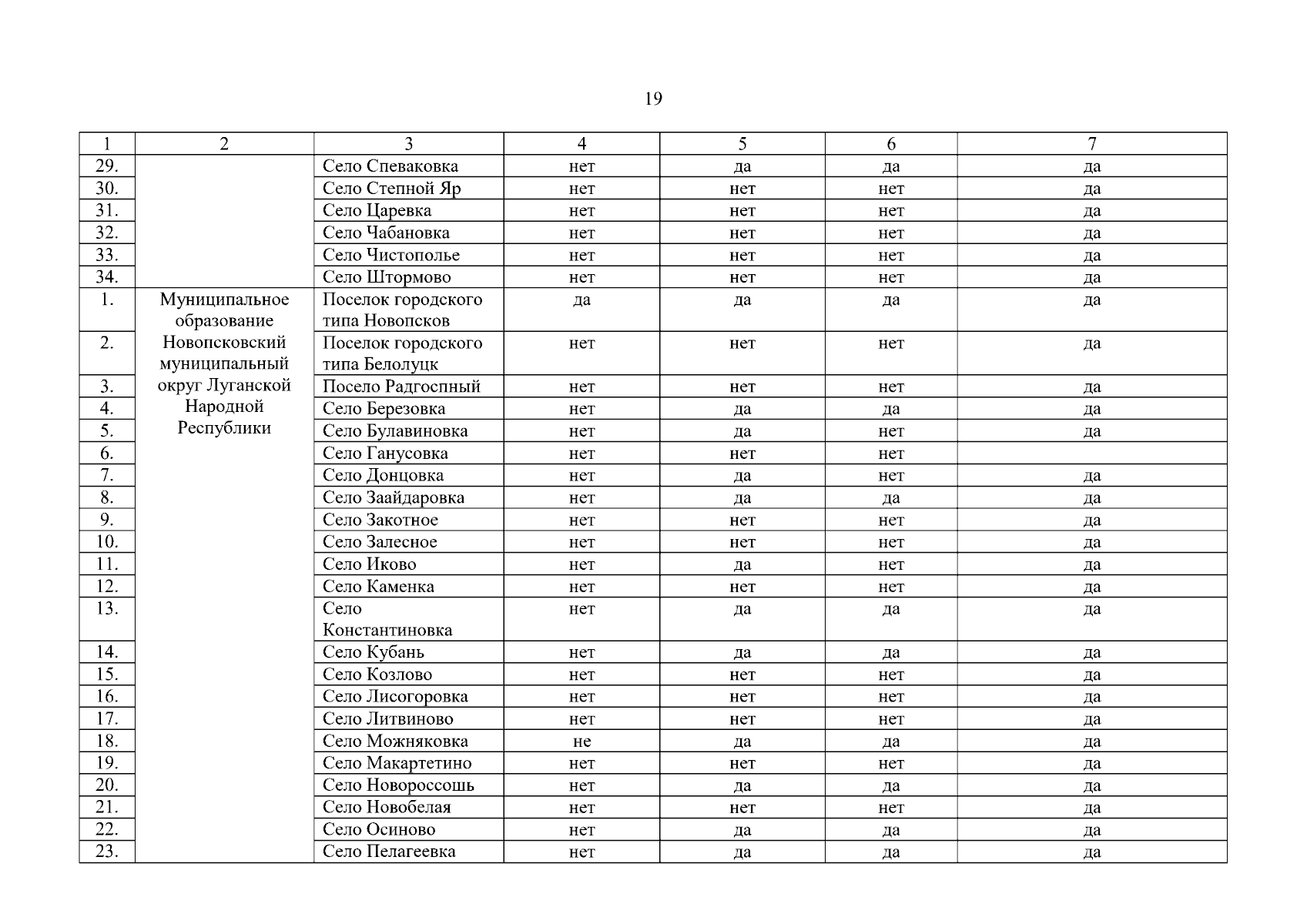 19

| 1 | 2 | 3 | 4 | 5 | 6 | 7 |
|---|---|---|---|---|---|---|
| 29. | | Село Спеваковка | нет | да | да | да |
| 30. | | Село Степной Яр | нет | нет | нет | да |
| 31. | | Село Царевка | нет | нет | нет | да |
| 32. | | Село Чабановка | нет | нет | нет | да |
| 33. | | Село Чистополье | нет | нет | нет | да |
| 34. | | Село Штормово | нет | нет | нет | да |
| 1. | Муниципальное образование Новопсковский муниципальный округ Луганской Народной Республики | Поселок городского типа Новопсков | да | да | да | да |
| 2. | | Поселок городского типа Белолуцк | нет | нет | нет | да |
| 3. | | Посело Радгоспный | нет | нет | нет | да |
| 4. | | Село Березовка | нет | да | да | да |
| 5. | | Село Булавиновка | нет | да | нет | да |
| 6. | | Село Ганусовка | нет | нет | нет | |
| 7. | | Село Донцовка | нет | да | нет | да |
| 8. | | Село Заайдаровка | нет | да | да | да |
| 9. | | Село Закотное | нет | нет | нет | да |
| 10. | | Село Залесное | нет | нет | нет | да |
| 11. | | Село Иково | нет | да | нет | да |
| 12. | | Село Каменка | нет | нет | нет | да |
| 13. | | Село Константиновка | нет | да | да | да |
| 14. | | Село Кубань | нет | да | да | да |
| 15. | | Село Козлово | нет | нет | нет | да |
| 16. | | Село Лисогоровка | нет | нет | нет | да |
| 17. | | Село Литвиново | нет | нет | нет | да |
| 18. | | Село Можняковка | не | да | да | да |
| 19. | | Село Макартетино | нет | нет | нет | да |
| 20. | | Село Новороссошь | нет | да | да | да |
| 21. | | Село Новобелая | нет | нет | нет | да |
| 22. | | Село Осиново | нет | да | да | да |
| 23. | | Село Пелагеевка | нет | да | да | да |